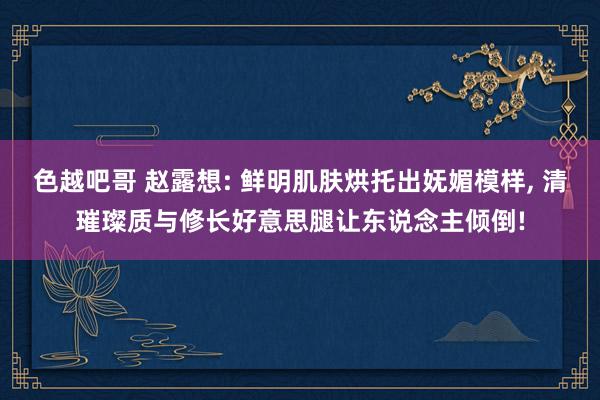 色越吧哥 赵露想: 鲜明肌肤烘托出妩媚模样, 清璀璨质与修长好意思腿让东说念主倾倒!